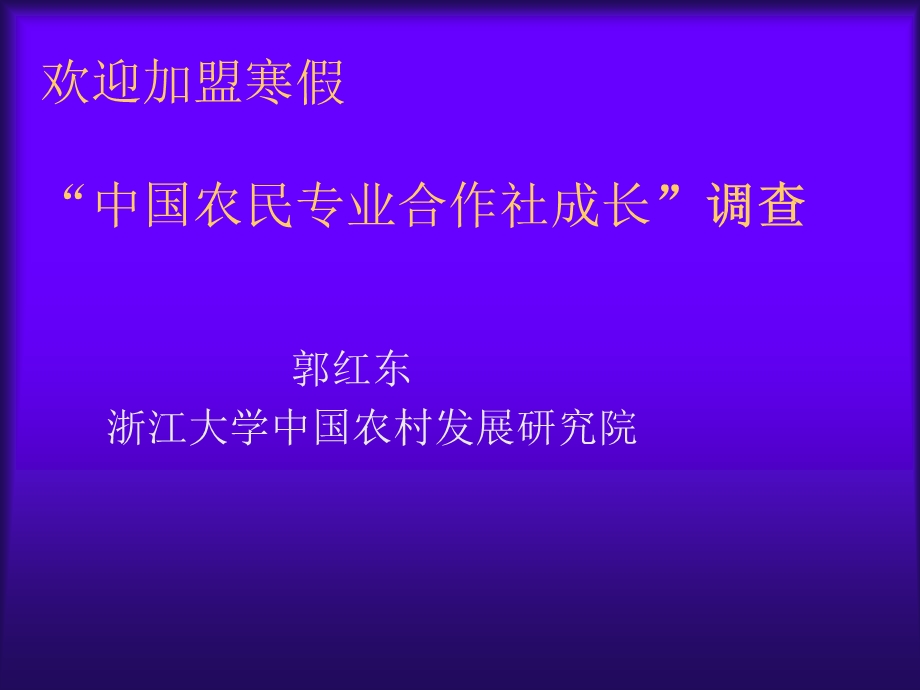 欢迎加盟寒假

“中国农民专业合作社成长”调查

郭红东
浙江大学中国农村发展研究院